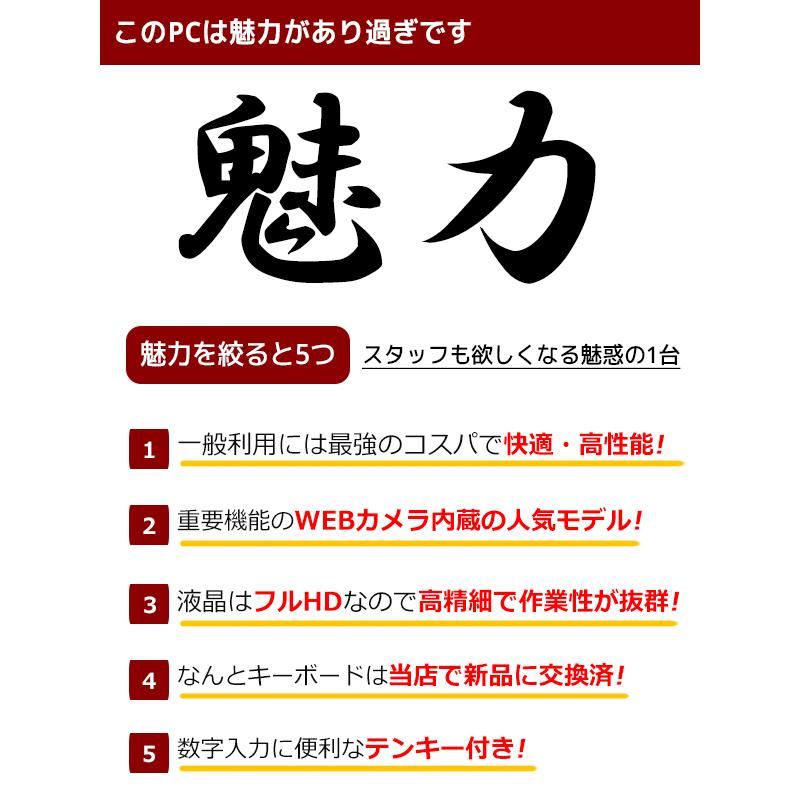 このPCは魅力があり過ぎです

魅力

魅力を絞ると5つ スタッフも欲しくなる魅惑の1台

1 一般利用には最強のコスパで快適・高性能!

2 重要機能のWEBカメラ内蔵の人気モデル!

3 液晶はフルHDなので高精細で作業性が抜群!

4 なんとキーボードは当店で新品に交換済!

5 数字入力に便利なテンキー付き!